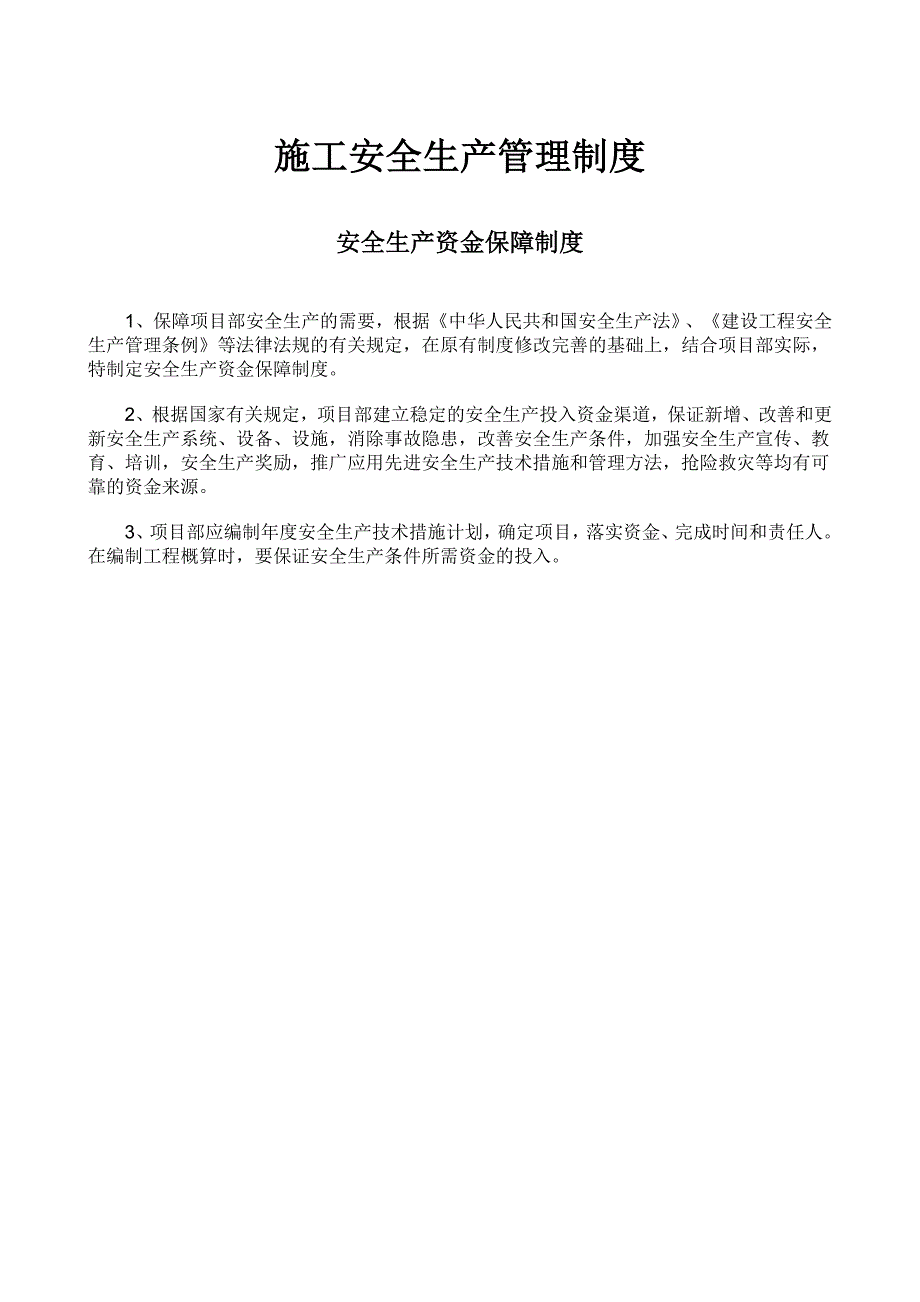 施工安全生产管理制度

安全生产资金保障制度

1、保障项目部安全生产的需要，根据《中华人民共和国安全生产法》、《建设工程安全生产管理条例》等法律法规的有关规定，在原有制度修改完善的基础上，结合项目部实际，特制定安全生产资金保障制度。

2、根据国家有关规定，项目部建立稳定的安全生产投入资金渠道，保证新增、改善和更新安全生产系统、设备、设施，消除事故隐患，改善安全生产条件，加强安全生产宣传、教育、培训，安全生产奖励，推广应用先进安全生产技术措施和管理方法，抢险救灾等均有可靠的资金来源。

3、项目部应编制年度安全生产技术措施计划，确定项目，落实资金、完成时间和责任人。在编制工程概算时，要保证安全生产条件所需资金的投入。